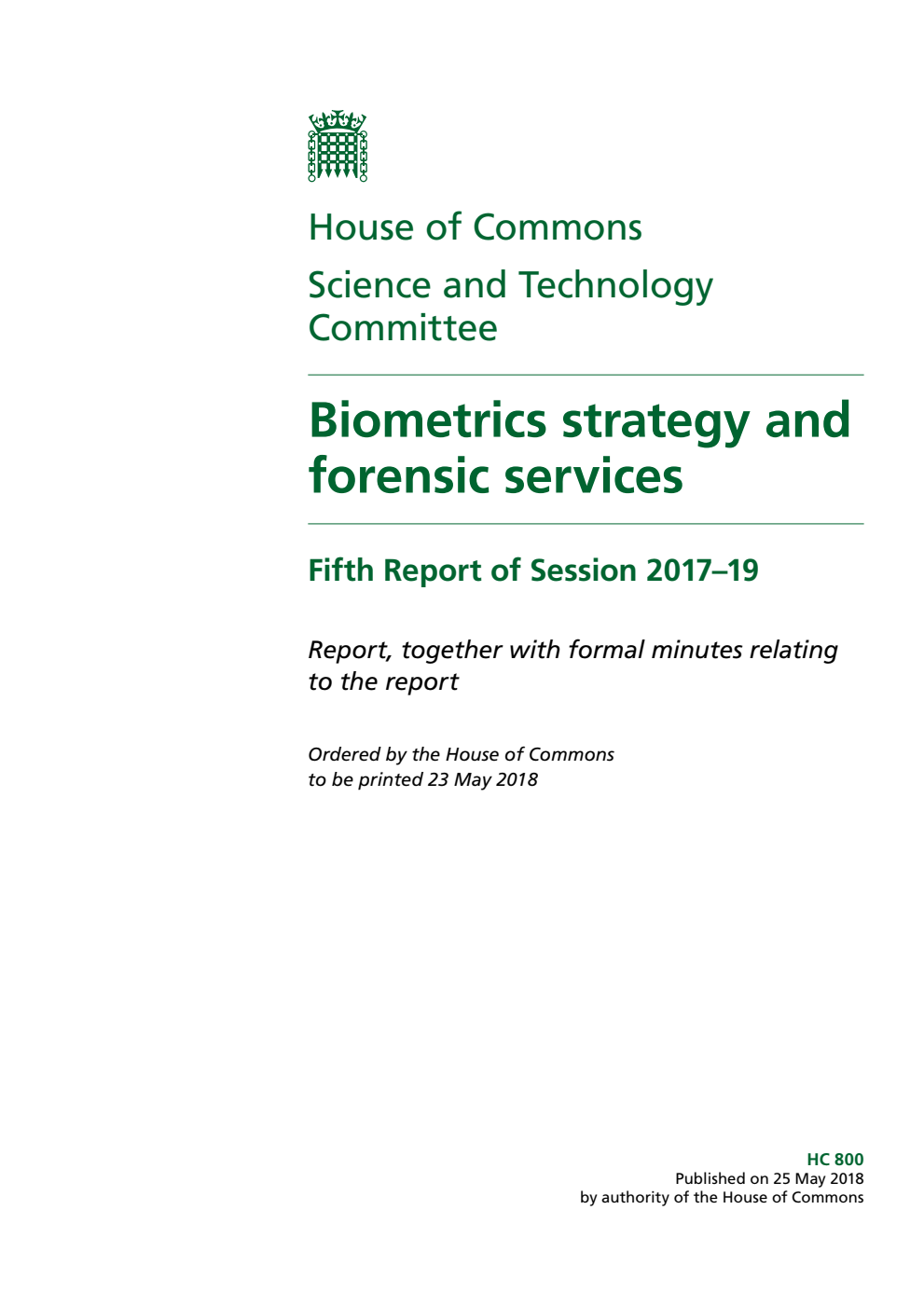 House of Commons

Science and Technology Committee

Biometrics strategy and forensic services

Fifth Report of Session 2017–19

Report, together with formal minutes relating to the report

Ordered by the House of Commons to be printed 23 May 2018

HC 800
Published on 25 May 2018
by authority of the House of Commons